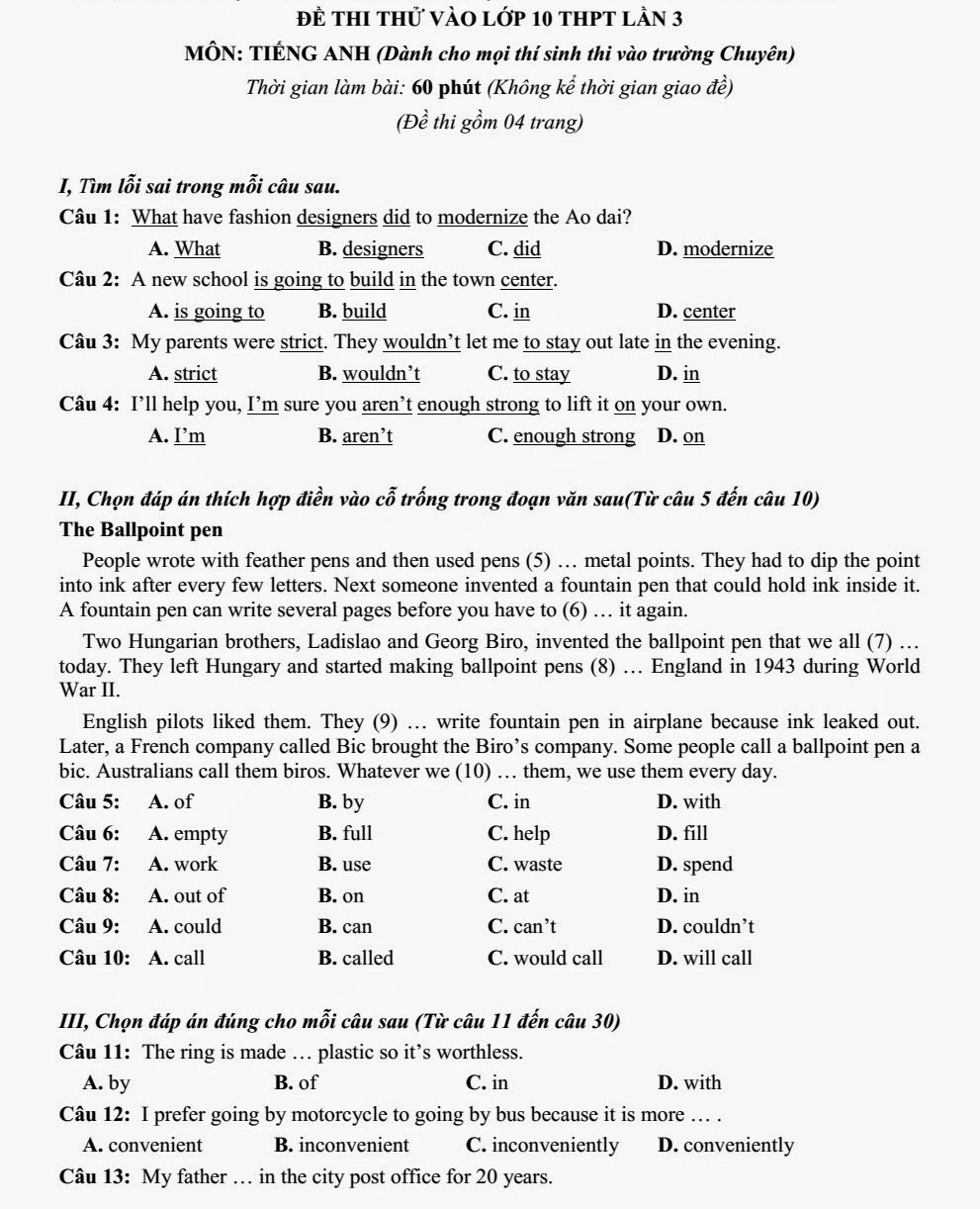 ĐỀ THI THỬ VÀO LỚP 10 THPT LẦN 3

MÔN: TIẾNG ANH (Dành cho mọi thí sinh thi vào trường Chuyên)

Thời gian làm bài: 60 phút (Không kể thời gian giao đề)

(Đề thi gồm 04 trang)

I, Tìm lỗi sai trong mỗi câu sau.

Câu 1: What have fashion designers did to modernize the Ao dai?

A. What B. designers C. did D. modernize

Câu 2: A new school is going to build in the town center.

A. is going to B. build C. in D. center

Câu 3: My parents were strict. They wouldn't let me to stay out late in the evening.

A. strict B. wouldn't C. to stay D. in

Câu 4: I'll help you, I'm sure you aren't enough strong to lift it on your own.

A. I'm B. aren't C. enough strong D. on

II, Chọn đáp án thích hợp điền vào cỗ trống trong đoạn văn sau(Từ câu 5 đến câu 10)

The Ballpoint pen

People wrote with feather pens and then used pens (5) … metal points. They had to dip the point into ink after every few letters. Next someone invented a fountain pen that could hold ink inside it. A fountain pen can write several pages before you have to (6) … it again.

Two Hungarian brothers, Ladislao and Georg Biro, invented the ballpoint pen that we all (7) … today. They left Hungary and started making ballpoint pens (8) … England in 1943 during World War II.

English pilots liked them. They (9) … write fountain pen in airplane because ink leaked out. Later, a French company called Bic brought the Biro's company. Some people call a ballpoint pen a bic. Australians call them biros. Whatever we (10) … them, we use them every day.

Câu 5: A. of B. by C. in D. with

Câu 6: A. empty B. full C. help D. fill

Câu 7: A. work B. use C. waste D. spend

Câu 8: A. out of B. on C. at D. in

Câu 9: A. could B. can C. can't D. couldn't

Câu 10: A. call B. called C. would call D. will call

III, Chọn đáp án đúng cho mỗi câu sau (Từ câu 11 đến câu 30)

Câu 11: The ring is made … plastic so it's worthless.

A. by B. of C. in D. with

Câu 12: I prefer going by motorcycle to going by bus because it is more … .

A. convenient B. inconvenient C. inconveniently D. conveniently

Câu 13: My father … in the city post office for 20 years.